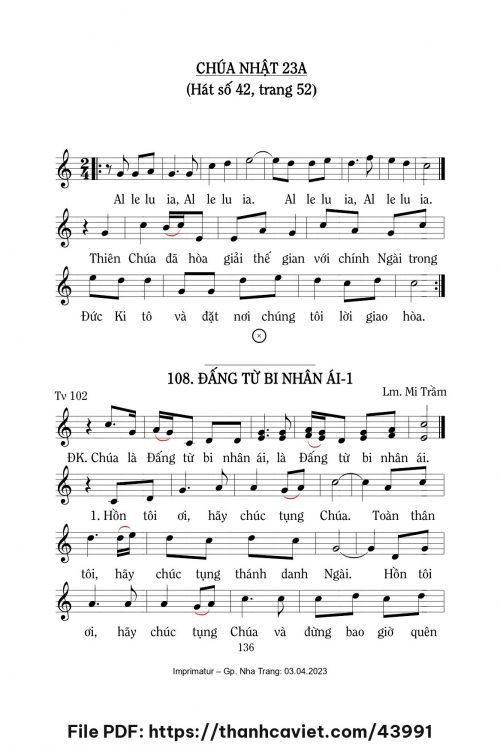 CHÚA NHẬT 23A
(Hát số 42, trang 52)

Al le lu ia, Al le lu ia. Al le lu ia, Al le lu ia.

Thiên Chúa đã hòa giải thế gian với chính Ngài trong

Đức Ki tô và đặt nơi chúng tôi lời giao hòa.

108. ĐẤNG TỪ BI NHÂN ÁI-1

Tv 102

Lm. Mi Trầm

ĐK. Chúa là Đấng từ bi nhân ái, là Đấng từ bi nhân ái.

1. Hồn tôi ơi, hãy chúc tụng Chúa. Toàn thân

tôi, hãy chúc tụng thánh danh Ngài. Hồn tôi

ơi, hãy chúc tụng Chúa và đừng bao giờ quên

136

Imprimatur – Gp. Nha Trang: 03.04.2023

File PDF: https://thanhcaviet.com/43991